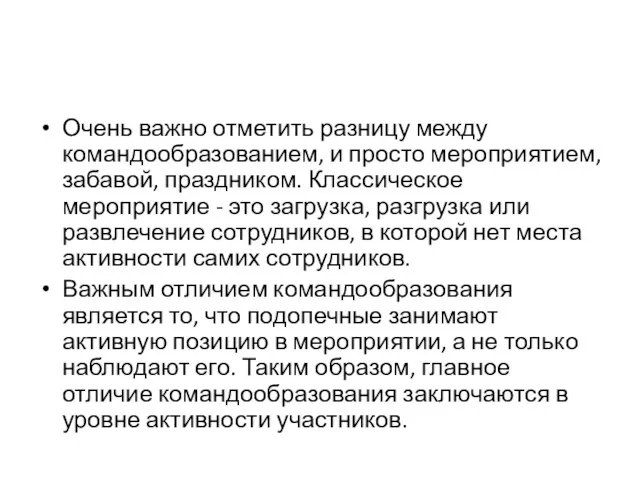 • Очень важно отметить разницу между командообразованием, и просто мероприятием, забавой, праздником. Классическое мероприятие - это загрузка, разгрузка или развлечение сотрудников, в которой нет места активности самих сотрудников.

• Важным отличием командообразования является то, что подопечные занимают активную позицию в мероприятии, а не только наблюдают его. Таким образом, главное отличие командообразования заключаются в уровне активности участников.